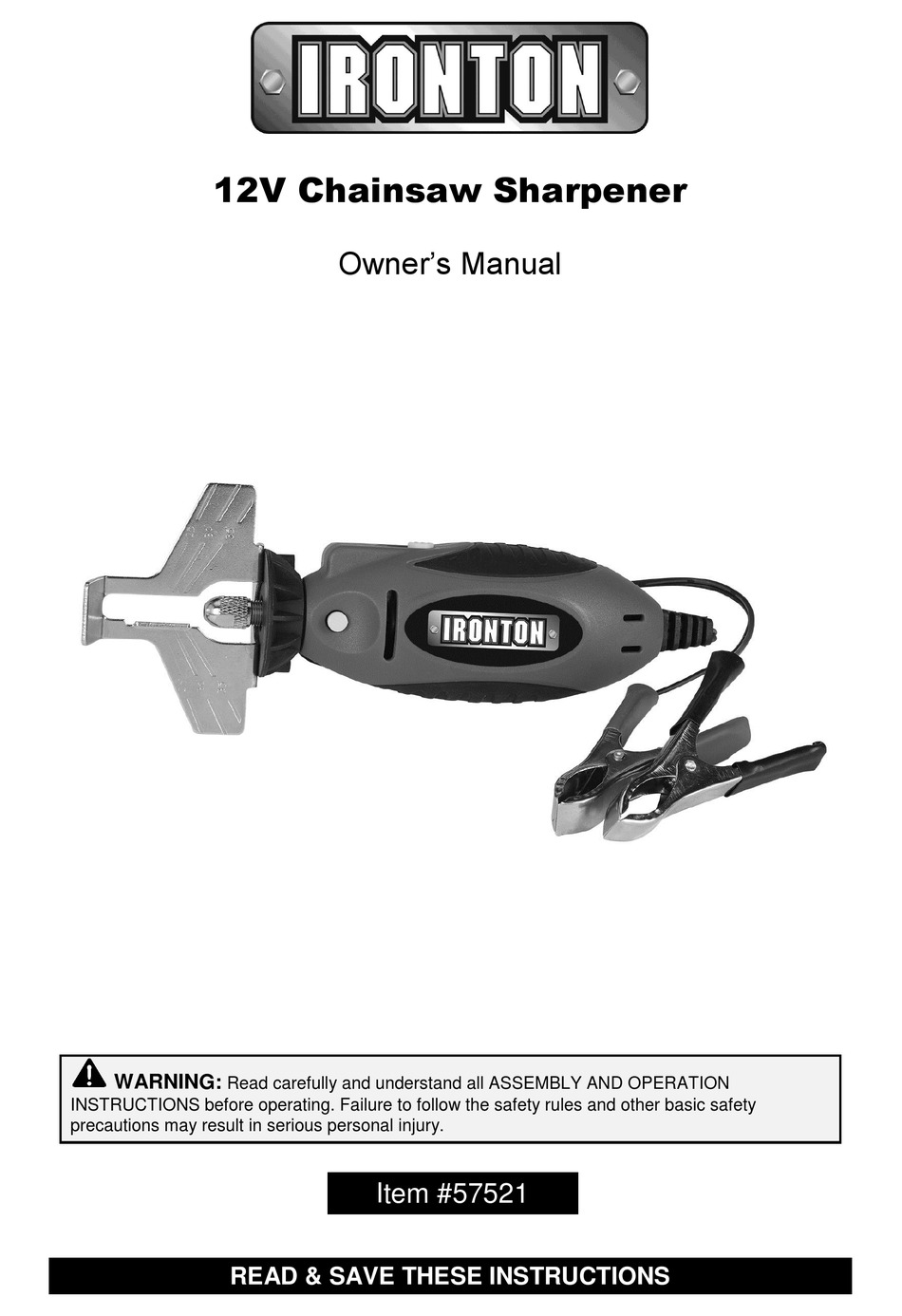 IRONTON

12V Chainsaw Sharpener

Owner's Manual

IRONTON

WARNING: Read carefully and understand all ASSEMBLY AND OPERATION INSTRUCTIONS before operating. Failure to follow the safety rules and other basic safety precautions may result in serious personal injury.

Item #57521

READ & SAVE THESE INSTRUCTIONS